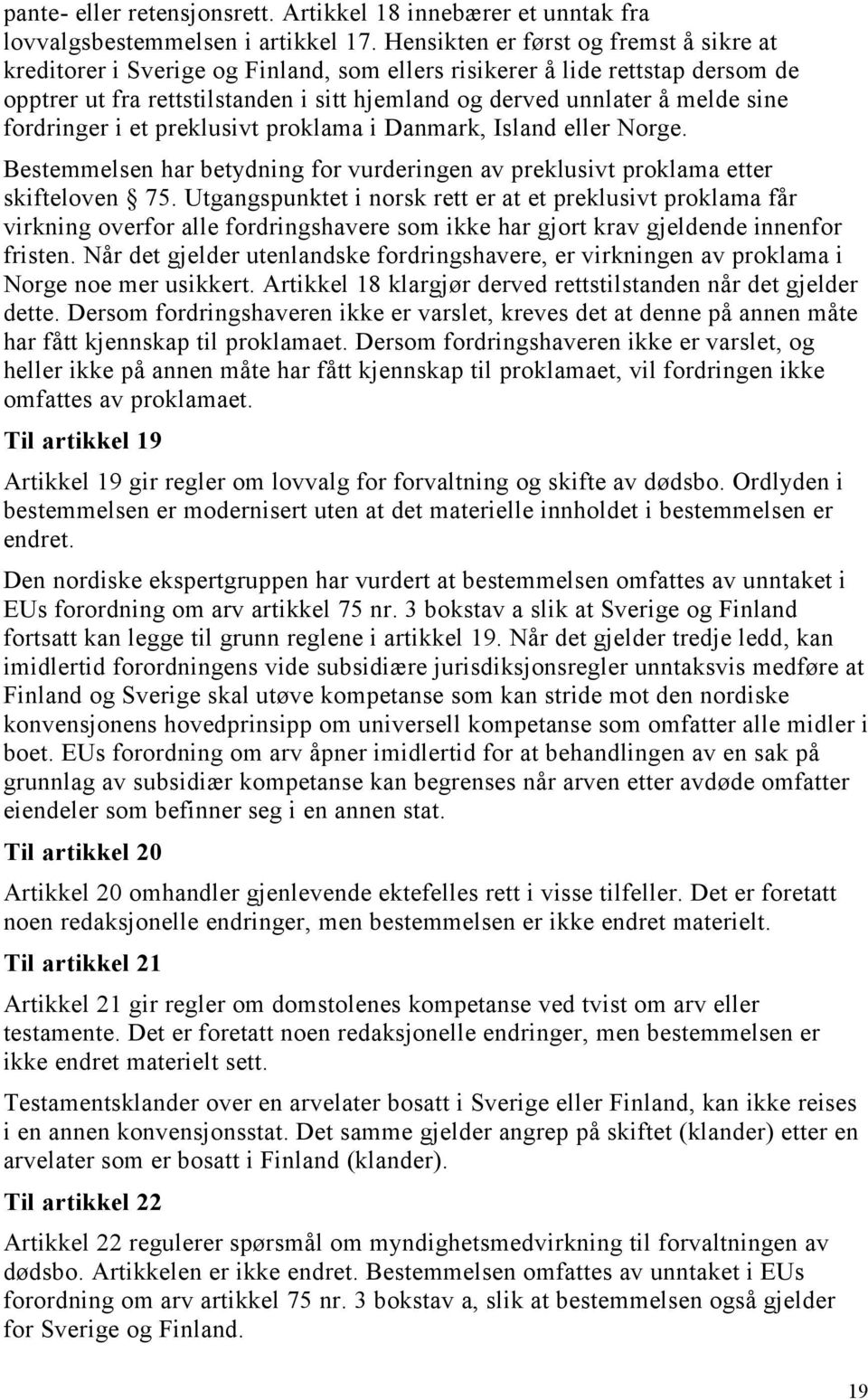 pante- eller retensjonsrett. Artikkel 18 innebærer et unntak fra lovvalgsbestemmelsen i artikkel 17. Hensikten er først og fremst å sikre at kreditorer i Sverige og Finland, som ellers risikerer å lide rettstap dersom de opptrer ut fra rettstilstanden i sitt hjemland og derved unnlater å melde sine fordringer i et preklusivt proklama i Danmark, Island eller Norge.

Bestemmelsen har betydning for vurderingen av preklusivt proklama etter skifteloven 75. Utgangspunktet i norsk rett er at et preklusivt proklama får virkning overfor alle fordringshavere som ikke har gjort krav gjeldende innenfor fristen. Når det gjelder utenlandske fordringshavere, er virkningen av proklama i Norge noe mer usikkert. Artikkel 18 klargjør derved rettstilstanden når det gjelder dette. Dersom fordringshaveren ikke er varslet, kreves det at denne på annen måte har fått kjennskap til proklamaet. Dersom fordringshaveren ikke er varslet, og heller ikke på annen måte har fått kjennskap til proklamaet, vil fordringen ikke omfattes av proklamaet.

Til artikkel 19

Artikkel 19 gir regler om lovvalg for forvaltning og skifte av dødsbo. Ordlyden i bestemmelsen er modernisert uten at det materielle innholdet i bestemmelsen er endret.

Den nordiske ekspertgruppen har vurdert at bestemmelsen omfattes av unntaket i EUs forordning om arv artikkel 75 nr. 3 bokstav a slik at Sverige og Finland fortsatt kan legge til grunn reglene i artikkel 19. Når det gjelder tredje ledd, kan imidlertid forordningens vide subsidiære jurisdiksjonsregler unntaksvis medføre at Finland og Sverige skal utøve kompetanse som kan stride mot den nordiske konvensjonens hovedprinsipp om universell kompetanse som omfatter alle midler i boet. EUs forordning om arv åpner imidlertid for at behandlingen av en sak på grunnlag av subsidiær kompetanse kan begrenses når arven etter avdøde omfatter eiendeler som befinner seg i en annen stat.

Til artikkel 20

Artikkel 20 omhandler gjenlevende ektefelles rett i visse tilfeller. Det er foretatt noen redaksjonelle endringer, men bestemmelsen er ikke endret materielt.

Til artikkel 21

Artikkel 21 gir regler om domstolenes kompetanse ved tvist om arv eller testamente. Det er foretatt noen redaksjonelle endringer, men bestemmelsen er ikke endret materielt sett.

Testamentsklander over en arvelater bosatt i Sverige eller Finland, kan ikke reises i en annen konvensjonsstat. Det samme gjelder angrep på skiftet (klander) etter en arvelater som er bosatt i Finland (klander).

Til artikkel 22

Artikkel 22 regulerer spørsmål om myndighetsmedvirkning til forvaltningen av dødsbo. Artikkelen er ikke endret. Bestemmelsen omfattes av unntaket i EUs forordning om arv artikkel 75 nr. 3 bokstav a, slik at bestemmelsen også gjelder for Sverige og Finland.

19